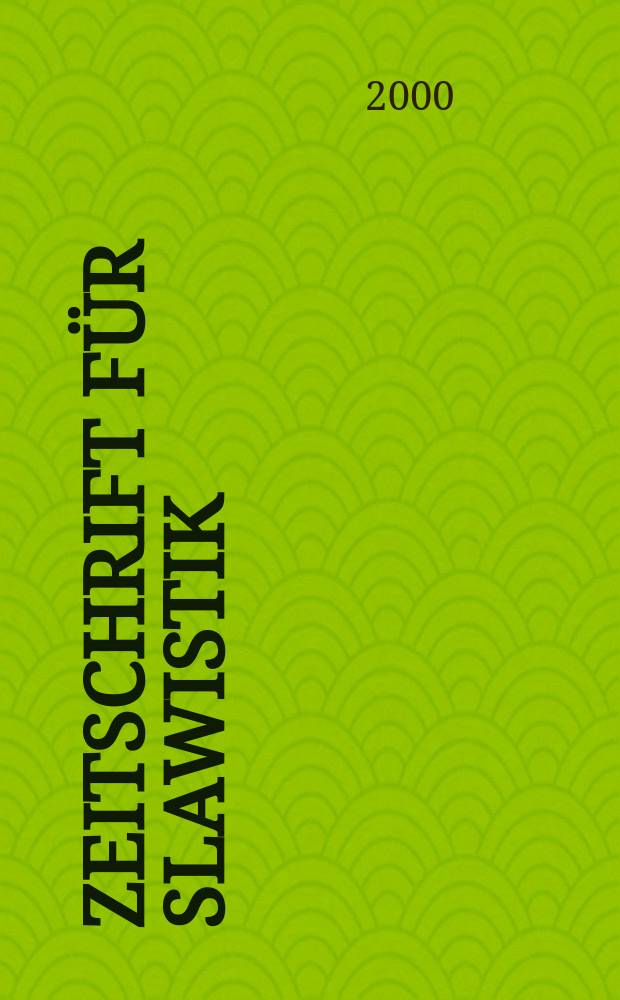 2000

ZEITSCHRIFT FÜR SLAWISTIK